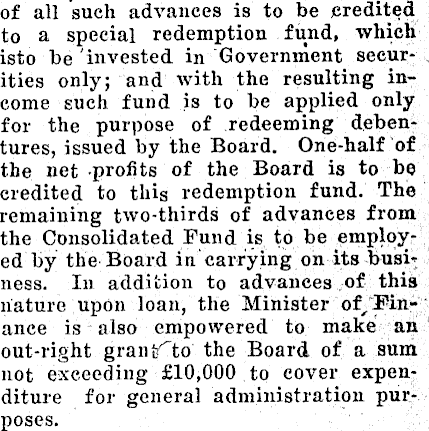 of all such advances is to be credited to a special redemption fund, which isto be invested in Government securities only; and with the resulting income such fund is to be applied only for the purpose of redeeming debentures, issued by the Board. One-half of the net profits of the Board is to be credited to this redemption fund. The remaining two-thirds of advances from the Consolidated Fund is to be employed by the Board in carrying on its business. In addition to advances of this nature upon loan, the Minister of Finance is also empowered to make an out-right grant to the Board of a sum not exceeding £10,000 to cover expenditure for general administration purposes.